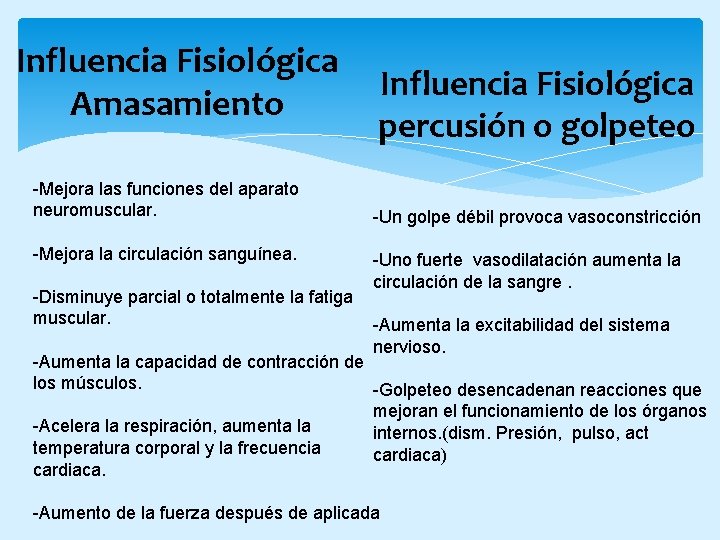 Influencia Fisiológica
Amasamiento

-Mejora las funciones del aparato neuromuscular.

-Mejora la circulación sanguínea.

-Disminuye parcial o totalmente la fatiga muscular.

-Aumenta la capacidad de contracción de los músculos.

-Acelera la respiración, aumenta la temperatura corporal y la frecuencia cardiaca.

-Aumento de la fuerza después de aplicada

Influencia Fisiológica
percusión o golpeteo

-Un golpe débil provoca vasoconstricción

-Uno fuerte  vasodilatación aumenta la circulación de la sangre .

-Aumenta la excitabilidad del sistema nervioso.

-Golpeteo desencadenan reacciones que mejoran el funcionamiento de los órganos internos.(dism. Presión,  pulso, act cardiaca)